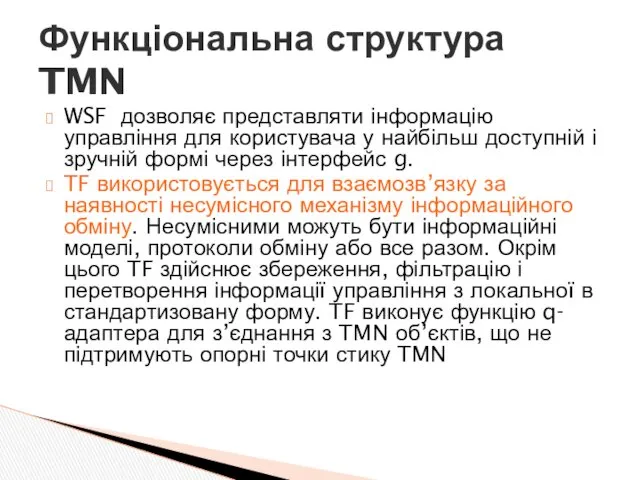 Функціональна структура TMN

WSF дозволяє представляти інформацію управління для користувача у найбільш доступній і зручній формі через інтерфейс g.

TF використовується для взаємозв’язку за наявності несумісного механізму інформаційного обміну. Несумісними можуть бути інформаційні моделі, протоколи обміну або все разом. Окрім цього TF здійснює збереження, фільтрацію і перетворення інформації управління з локальної в стандартизовану форму. TF виконує функцію q-адаптера для з’єднання з TMN об’єктів, що не підтримують опорні точки стику TMN